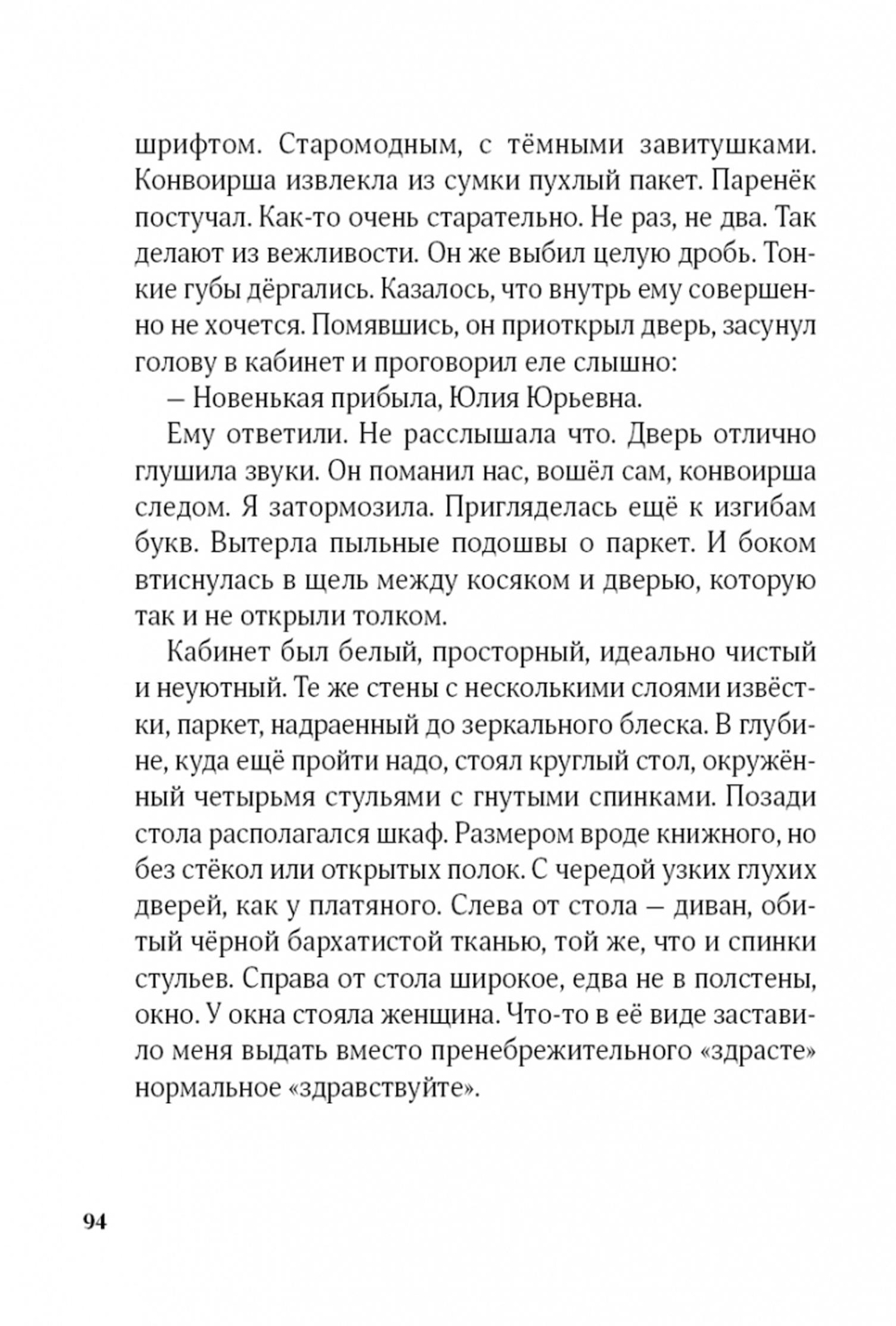 шрифтом. Старомодным, с тёмными завитушками. Конвоирша извлекла из сумки пухлый пакет. Паренёк постучал. Как-то очень старательно. Не раз, не два. Так делают из вежливости. Он же выбил целую дробь. Тонкие губы дёргались. Казалось, что внутрь ему совершенно не хочется. Помявшись, он приоткрыл дверь, засунул голову в кабинет и проговорил еле слышно:

— Новенькая прибыла, Юлия Юрьевна.

Ему ответили. Не расслышала что. Дверь отлично глушила звуки. Он поманил нас, вошёл сам, конвоирша следом. Я затормозила. Пригляделась ещё к изгибам букв. Вытерла пыльные подошвы о паркет. И боком втиснулась в щель между косяком и дверью, которую так и не открыли толком.

Кабинет был белый, просторный, идеально чистый и неуютный. Те же стены с несколькими слоями извёстки, паркет, надраенный до зеркального блеска. В глубине, куда ещё пройти надо, стоял круглый стол, окружённый четырьмя стульями с гнутыми спинками. Позади стола располагался шкаф. Размером вроде книжного, но без стёкол или открытых полок. С чередой узких глухих дверей, как у платяного. Слева от стола — диван, обитый чёрной бархатистой тканью, той же, что и спинки стульев. Справа от стола широкое, едва не в полстены, окно. У окна стояла женщина. Что-то в её виде заставило меня выдать вместо пренебрежительного «здрасте» нормальное «здравствуйте».

94